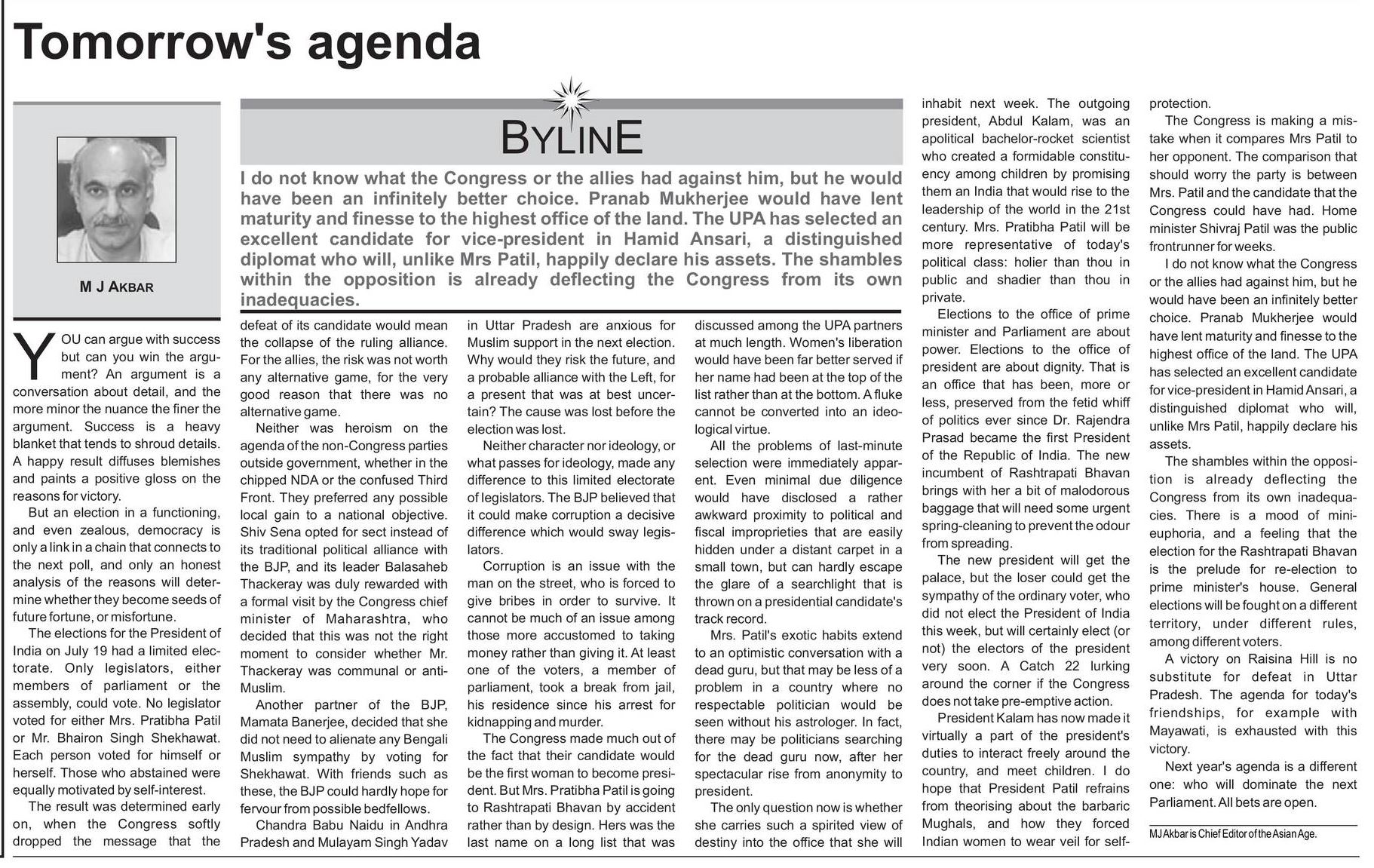 Tomorrow's agenda

M J AKBAR

BYLINE

I do not know what the Congress or the allies had against him, but he would have been an infinitely better choice. Pranab Mukherjee would have lent maturity and finesse to the highest office of the land. The UPA has selected an excellent candidate for vice-president in Hamid Ansari, a distinguished diplomat who will, unlike Mrs Patil, happily declare his assets. The shambles within the opposition is already deflecting the Congress from its own inadequacies.

YOU can argue with success but can you win the argument? An argument is a conversation about detail, and the more minor the nuance the finer the argument. Success is a heavy blanket that tends to shroud details. A happy result diffuses blemishes and paints a positive gloss on the reasons for victory.

But an election in a functioning, and even zealous, democracy is only a link in a chain that connects to the next poll, and only an honest analysis of the reasons will determine whether they become seeds of future fortune, or misfortune.

The elections for the President of India on July 19 had a limited electorate. Only legislators, either members of parliament or the assembly, could vote. No legislator voted for either Mrs. Pratibha Patil or Mr. Bhairon Singh Shekhawat. Each person voted for himself or herself. Those who abstained were equally motivated by self-interest.

The result was determined early on, when the Congress softly dropped the message that the defeat of its candidate would mean the collapse of the ruling alliance. For the allies, the risk was not worth any alternative game, for the very good reason that there was no alternative game.

Neither was heroism on the agenda of the non-Congress parties outside government, whether in the chipped NDA or the confused Third Front. They preferred any possible local gain to a national objective. Shiv Sena opted for sect instead of its traditional political alliance with the BJP, and its leader Balasaheb Thackeray was duly rewarded with a formal visit by the Congress chief minister of Maharashtra, who decided that this was not the right moment to consider whether Mr. Thackeray was communal or anti-Muslim.

Another partner of the BJP, Mamata Banerjee, decided that she did not need to alienate any Bengali Muslim sympathy by voting for Shekhawat. With friends such as these, the BJP could hardly hope for fervour from possible bedfellows.

Chandra Babu Naidu in Andhra Pradesh and Mulayam Singh Yadav in Uttar Pradesh are anxious for Muslim support in the next election. Why would they risk the future, and a probable alliance with the Left, for a present that was at best uncertain? The cause was lost before the election was lost.

Neither character nor ideology, or what passes for ideology, made any difference to this limited electorate of legislators. The BJP believed that it could make corruption a decisive difference which would sway legislators.

Corruption is an issue with the man on the street, who is forced to give bribes in order to survive. It cannot be much of an issue among those more accustomed to taking money rather than giving it. At least one of the voters, a member of parliament, took a break from jail, his residence since his arrest for kidnapping and murder.

The Congress made much out of the fact that their candidate would be the first woman to become president. But Mrs. Pratibha Patil is going to Rashtrapati Bhavan by accident rather than by design. Hers was the last name on a long list that was discussed among the UPA partners at much length. Women's liberation would have been far better served if her name had been at the top of the list rather than at the bottom. A fluke cannot be converted into an ideological virtue.

All the problems of last-minute selection were immediately apparent. Even minimal due diligence would have disclosed a rather awkward proximity to political and fiscal improprieties that are easily hidden under a distant carpet in a small town, but can hardly escape the glare of a searchlight that is thrown on a presidential candidate's track record.

Mrs. Patil's exotic habits extend to an optimistic conversation with a dead guru, but that may be less of a problem in a country where no respectable politician would be seen without his astrologer. In fact, there may be politicians searching for the dead guru now, after her spectacular rise from anonymity to president.

The only question now is whether she carries such a spirited view of destiny into the office that she will inhabit next week. The outgoing president, Abdul Kalam, was an apolitical bachelor-rocket scientist who created a formidable constituency among children by promising them an India that would rise to the leadership of the world in the 21st century. Mrs. Pratibha Patil will be more representative of today's political class: holier than thou in public and shadier than thou in private.

Elections to the office of prime minister and Parliament are about power. Elections to the office of president are about dignity. That is an office that has been, more or less, preserved from the fetid whiff of politics ever since Dr. Rajendra Prasad became the first President of the Republic of India. The new incumbent of Rashtrapati Bhavan brings with her a bit of malodorous baggage that will need some urgent spring-cleaning to prevent the odour from spreading.

The new president will get the palace, but the loser could get the sympathy of the ordinary voter, who did not elect the President of India this week, but will certainly elect (or not) the electors of the president very soon. A Catch 22 lurking around the corner if the Congress does not take pre-emptive action.

President Kalam has now made it virtually a part of the president's duties to interact freely around the country, and meet children. I do hope that President Patil refrains from theorising about the barbaric Mughals, and how they forced Indian women to wear veil for self-protection.

The Congress is making a mistake when it compares Mrs Patil to her opponent. The comparison that should worry the party is between Mrs. Patil and the candidate that the Congress could have had. Home minister Shivraj Patil was the public frontrunner for weeks.

I do not know what the Congress or the allies had against him, but he would have been an infinitely better choice. Pranab Mukherjee would have lent maturity and finesse to the highest office of the land. The UPA has selected an excellent candidate for vice-president in Hamid Ansari, a distinguished diplomat who will, unlike Mrs Patil, happily declare his assets.

The shambles within the opposition is already deflecting the Congress from its own inadequacies. There is a mood of mini-euphoria, and a feeling that the election for the Rashtrapati Bhavan is the prelude for re-election to prime minister's house. General elections will be fought on a different territory, under different rules, among different voters.

A victory on Raisina Hill is no substitute for defeat in Uttar Pradesh. The agenda for today's friendships, for example with Mayawati, is exhausted with this victory.

Next year's agenda is a different one: who will dominate the next Parliament. All bets are open.

MJ Akbar is Chief Editor of the Asian Age.